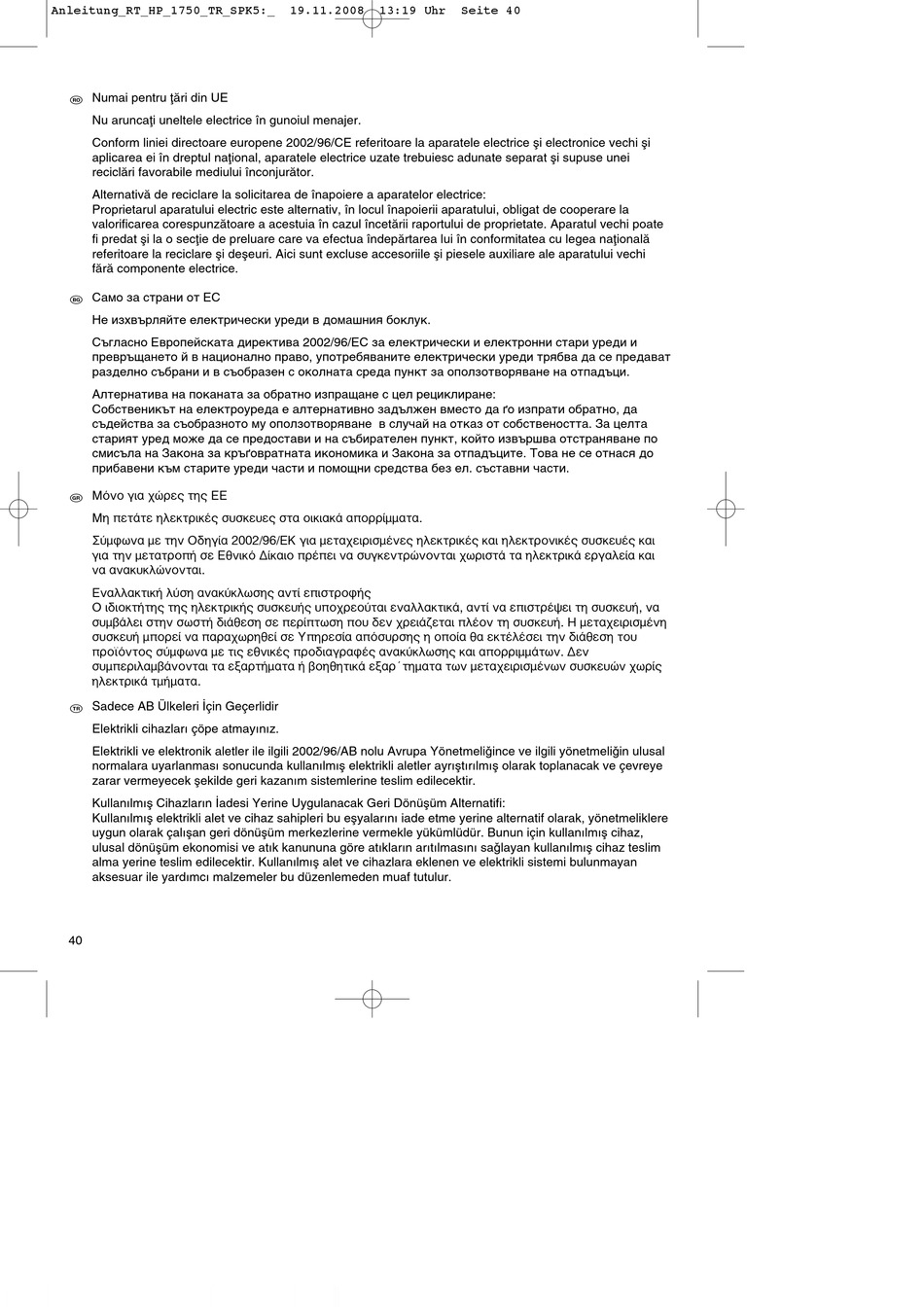 Anleitung_RT_HP_1750_TR_SPK5:_ 19.11.2008 13:19 Uhr Seite 40

RO Numai pentru ţări din UE

Nu aruncaţi uneltele electrice în gunoiul menajer.

Conform liniei directoare europene 2002/96/CE referitoare la aparatele electrice şi electronice vechi şi aplicarea ei în dreptul naţional, aparatele electrice uzate trebuiesc adunate separat şi supuse unei reciclări favorabile mediului înconjurător.

Alternativă de reciclare la solicitarea de înapoiere a aparatelor electrice:
Proprietarul aparatului electric este alternativ, în locul înapoierii aparatului, obligat de cooperare la valorificarea corespunzătoare a acestuia în cazul încetării raportului de proprietate. Aparatul vechi poate fi predat şi la o secţie de preluare care va efectua îndepărtarea lui în conformitatea cu legea naţională referitoare la reciclare şi deşeuri. Aici sunt excluse accesoriile şi piesele auxiliare ale aparatului vechi fără componente electrice.

BG Само за страни от ЕС

Не изхвърляйте електрически уреди в домашния боклук.

Съгласно Европейската директива 2002/96/ЕС за електрически и електронни стари уреди и превръщането й в национално право, употребяваните електрически уреди трябва да се предават разделно събрани и в съобразен с околната среда пункт за оползотворяване на отпадъци.

Алтернатива на поканата за обратно изпращане с цел рециклиране:
Собственикът на електроуреда е алтернативно задължен вместо да го изпрати обратно, да съдейства за съобразното му оползотворяване в случай на отказ от собствеността. За целта старият уред може да се предостави и на събирателен пункт, който извършва отстраняване по смисъла на Закона за кръговратната икономика и Закона за отпадъците. Това не се отнася до прибавени към старите уреди части и помощни средства без ел. съставни части.

GR Μόνο για χώρες της ΕΕ

Μη πετάτε ηλεκτρικές συσκευες στα οικιακά απορρίμματα.

Σύμφωνα με την Οδηγία 2002/96/ΕΚ για μεταχειρισμένες ηλεκτρικές και ηλεκτρονικές συσκευές και για την μετατροπή σε Εθνικό Δίκαιο πρέπει να συγκεντρώνονται χωριστά τα ηλεκτρικά εργαλεία και να ανακυκλώνονται.

Εναλλακτική λύση ανακύκλωσης αντί επιστροφής
Ο ιδιοκτήτης της ηλεκτρικής συσκευής υποχρεούται εναλλακτικά, αντί να επιστρέψει τη συσκευή, να συμβάλει στην σωστή διάθεση σε περίπτωση που δεν χρειάζεται πλέον τη συσκευή. Η μεταχειρισμένη συσκευή μπορεί να παραχωρηθεί σε Υπηρεσία απόσυρσης η οποία θα εκτέλέσει την διάθεση του προϊόντος σύμφωνα με τις εθνικές προδιαγραφές ανακύκλωσης και απορριμμάτων. Δεν συμπεριλαμβάνονται τα εξαρτήματα ή βοηθητικά εξαρ΄τηματα των μεταχειρισμένων συσκευών χωρίς ηλεκτρικά τμήματα.

TR Sadece AB Ülkeleri İçin Geçerlidir

Elektrikli cihazları çöpe atmayınız.

Elektrikli ve elektronik aletler ile ilgili 2002/96/AB nolu Avrupa Yönetmeliğince ve ilgili yönetmeliğin ulusal normalara uyarlanması sonucunda kullanılmış elektrikli aletler ayrıştırılmış olarak toplanacak ve çevreye zarar vermeyecek şekilde geri kazanım sistemlerine teslim edilecektir.

Kullanılmış Cihazların İadesi Yerine Uygulanacak Geri Dönüşüm Alternatifi:
Kullanılmış elektrikli alet ve cihaz sahipleri bu eşyalarını iade etme yerine alternatif olarak, yönetmeliklere uygun olarak çalışan geri dönüşüm merkezlerine vermekle yükümlüdür. Bunun için kullanılmış cihaz, ulusal dönüşüm ekonomisi ve atık kanununa göre atıkların arıtılmasını sağlayan kullanılmış cihaz teslim alma yerine teslim edilecektir. Kullanılmış alet ve cihazlara eklenen ve elektrikli sistemi bulunmayan aksesuar ile yardımcı malzemeler bu düzenlemeden muaf tutulur.

40